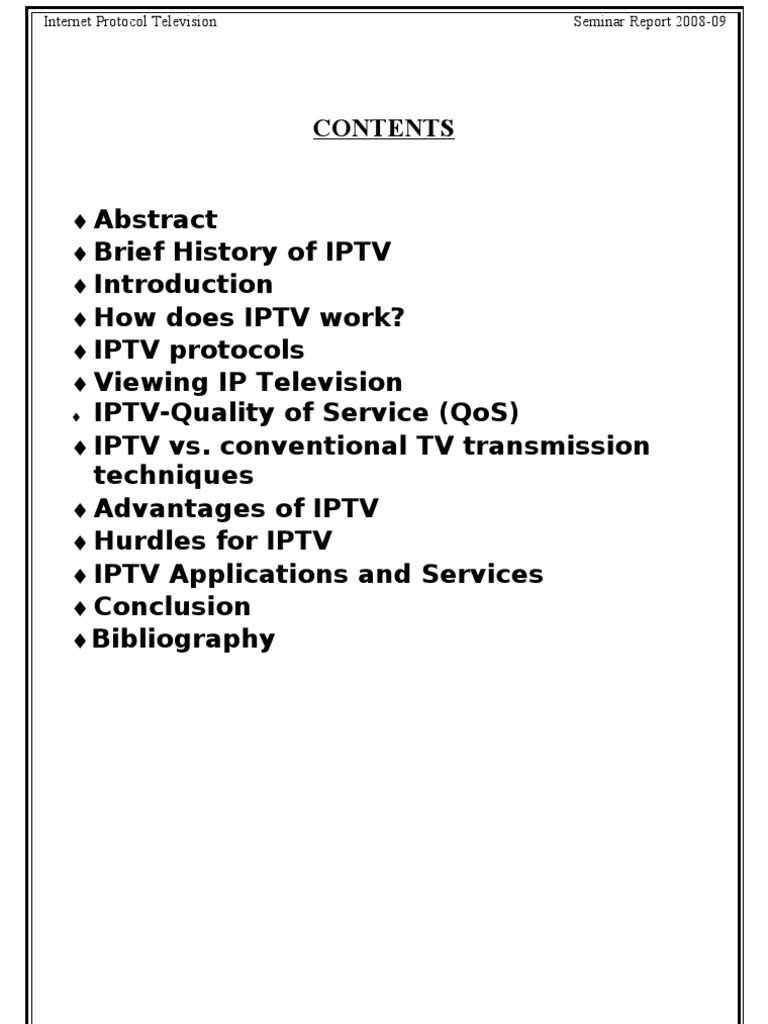 Internet Protocol Television
Seminar Report 2008-09

CONTENTS

♦ Abstract
♦ Brief History of IPTV
♦ Introduction
♦ How does IPTV work?
♦ IPTV protocols
♦ Viewing IP Television
♦ IPTV-Quality of Service (QoS)
♦ IPTV vs. conventional TV transmission techniques
♦ Advantages of IPTV
♦ Hurdles for IPTV
♦ IPTV Applications and Services
♦ Conclusion
♦ Bibliography